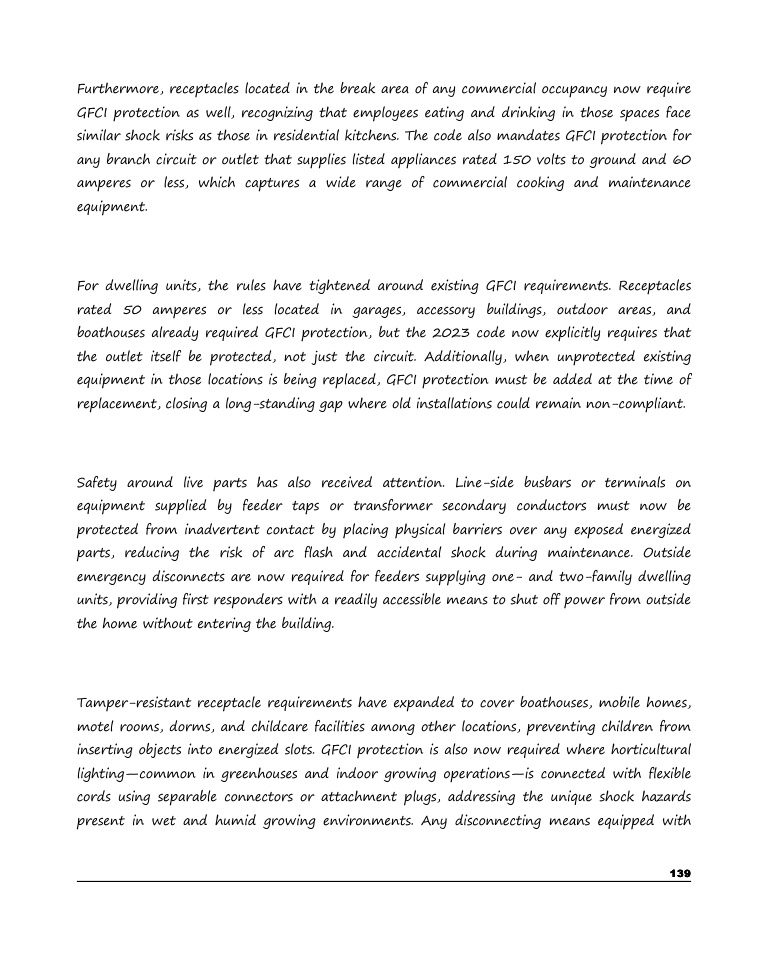 Furthermore, receptacles located in the break area of any commercial occupancy now require GFCI protection as well, recognizing that employees eating and drinking in those spaces face similar shock risks as those in residential kitchens. The code also mandates GFCI protection for any branch circuit or outlet that supplies listed appliances rated 150 volts to ground and 60 amperes or less, which captures a wide range of commercial cooking and maintenance equipment.

For dwelling units, the rules have tightened around existing GFCI requirements. Receptacles rated 50 amperes or less located in garages, accessory buildings, outdoor areas, and boathouses already required GFCI protection, but the 2023 code now explicitly requires that the outlet itself be protected, not just the circuit. Additionally, when unprotected existing equipment in those locations is being replaced, GFCI protection must be added at the time of replacement, closing a long-standing gap where old installations could remain non-compliant.

Safety around live parts has also received attention. Line-side busbars or terminals on equipment supplied by feeder taps or transformer secondary conductors must now be protected from inadvertent contact by placing physical barriers over any exposed energized parts, reducing the risk of arc flash and accidental shock during maintenance. Outside emergency disconnects are now required for feeders supplying one- and two-family dwelling units, providing first responders with a readily accessible means to shut off power from outside the home without entering the building.

Tamper-resistant receptacle requirements have expanded to cover boathouses, mobile homes, motel rooms, dorms, and childcare facilities among other locations, preventing children from inserting objects into energized slots. GFCI protection is also now required where horticultural lighting—common in greenhouses and indoor growing operations—is connected with flexible cords using separable connectors or attachment plugs, addressing the unique shock hazards present in wet and humid growing environments. Any disconnecting means equipped with

139